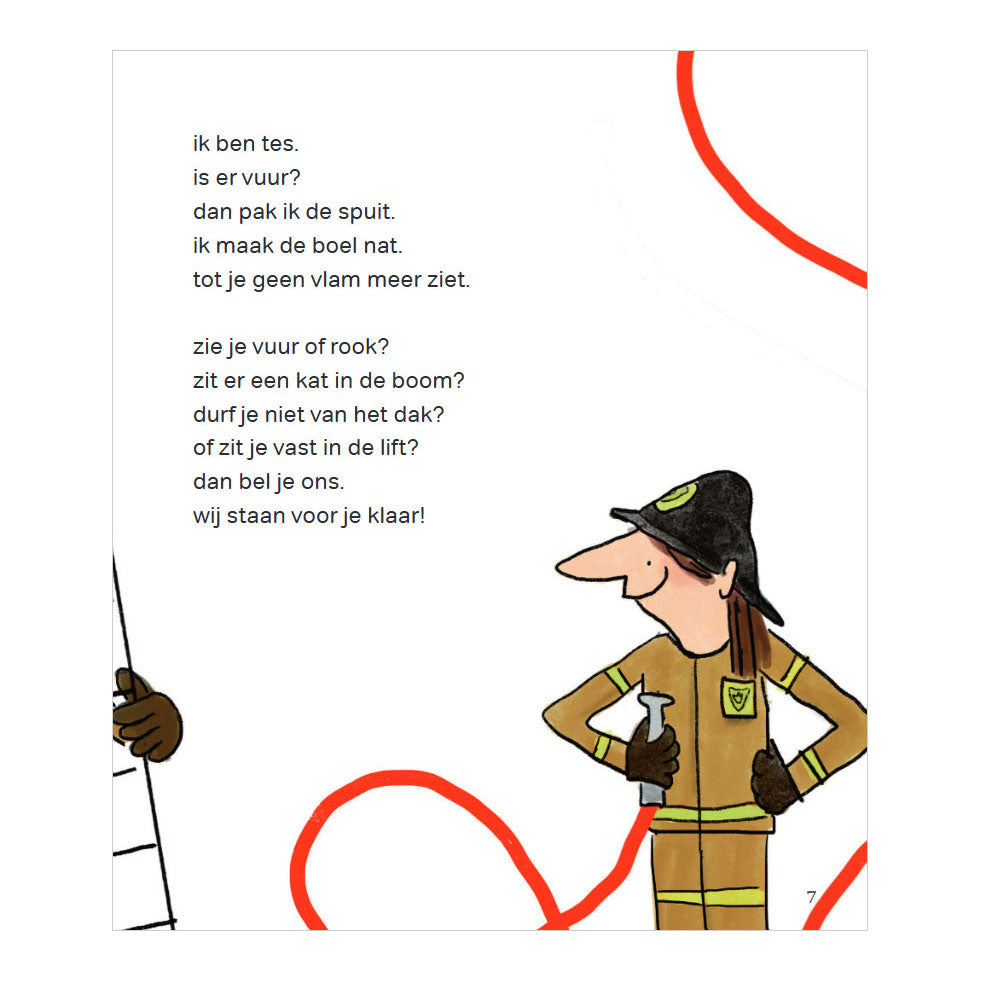 ik ben tes.
is er vuur?
dan pak ik de spuit.
ik maak de boel nat.
tot je geen vlam meer ziet.

zie je vuur of rook?
zit er een kat in de boom?
durf je niet van het dak?
of zit je vast in de lift?
dan bel je ons.
wij staan voor je klaar!

7